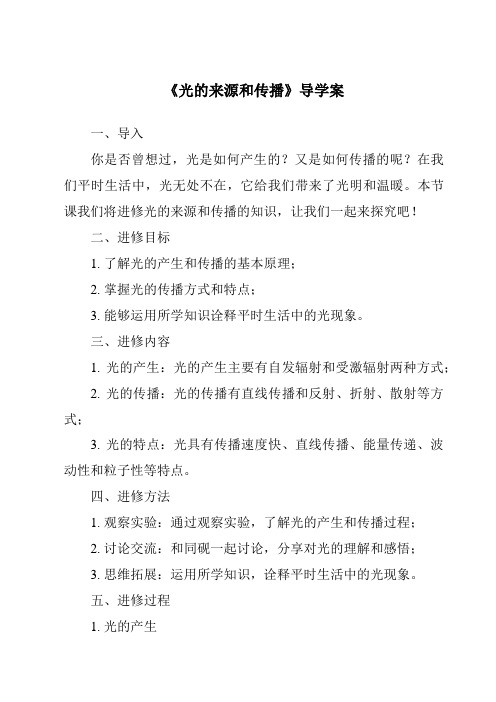 《光的来源和传播》导学案

一、导入

你是否曾想过，光是如何产生的？又是如何传播的呢？在我们平时生活中，光无处不在，它给我们带来了光明和温暖。本节课我们将进修光的来源和传播的知识，让我们一起来探究吧！

二、进修目标

1. 了解光的产生和传播的基本原理；

2. 掌握光的传播方式和特点；

3. 能够运用所学知识诠释平时生活中的光现象。

三、进修内容

1. 光的产生：光的产生主要有自发辐射和受激辐射两种方式；

2. 光的传播：光的传播有直线传播和反射、折射、散射等方式；

3. 光的特点：光具有传播速度快、直线传播、能量传递、波动性和粒子性等特点。

四、进修方法

1. 观察实验：通过观察实验，了解光的产生和传播过程；

2. 讨论交流：和同砚一起讨论，分享对光的理解和感悟；

3. 思维拓展：运用所学知识，诠释平时生活中的光现象。

五、进修过程

1. 光的产生